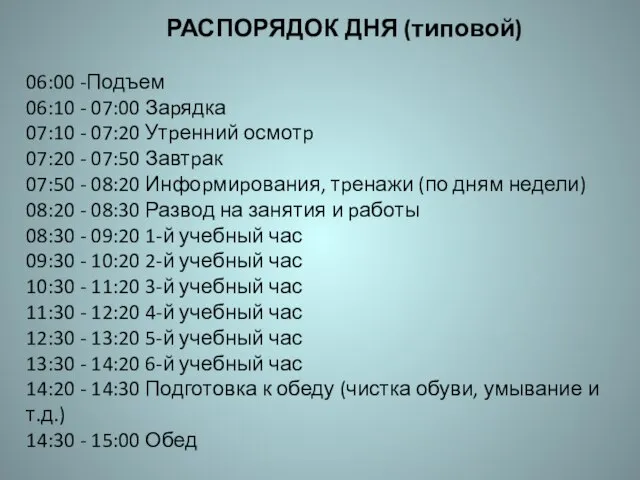 РАСПОРЯДОК ДНЯ (типовой)

06:00 -Подъем
06:10 - 07:00 Зарядка
07:10 - 07:20 Утренний осмотр
07:20 - 07:50 Завтрак
07:50 - 08:20 Информирования, тренажи (по дням недели)
08:20 - 08:30 Развод на занятия и работы
08:30 - 09:20 1-й учебный час
09:30 - 10:20 2-й учебный час
10:30 - 11:20 3-й учебный час
11:30 - 12:20 4-й учебный час
12:30 - 13:20 5-й учебный час
13:30 - 14:20 6-й учебный час
14:20 - 14:30 Подготовка к обеду (чистка обуви, умывание и т.д.)
14:30 - 15:00 Обед